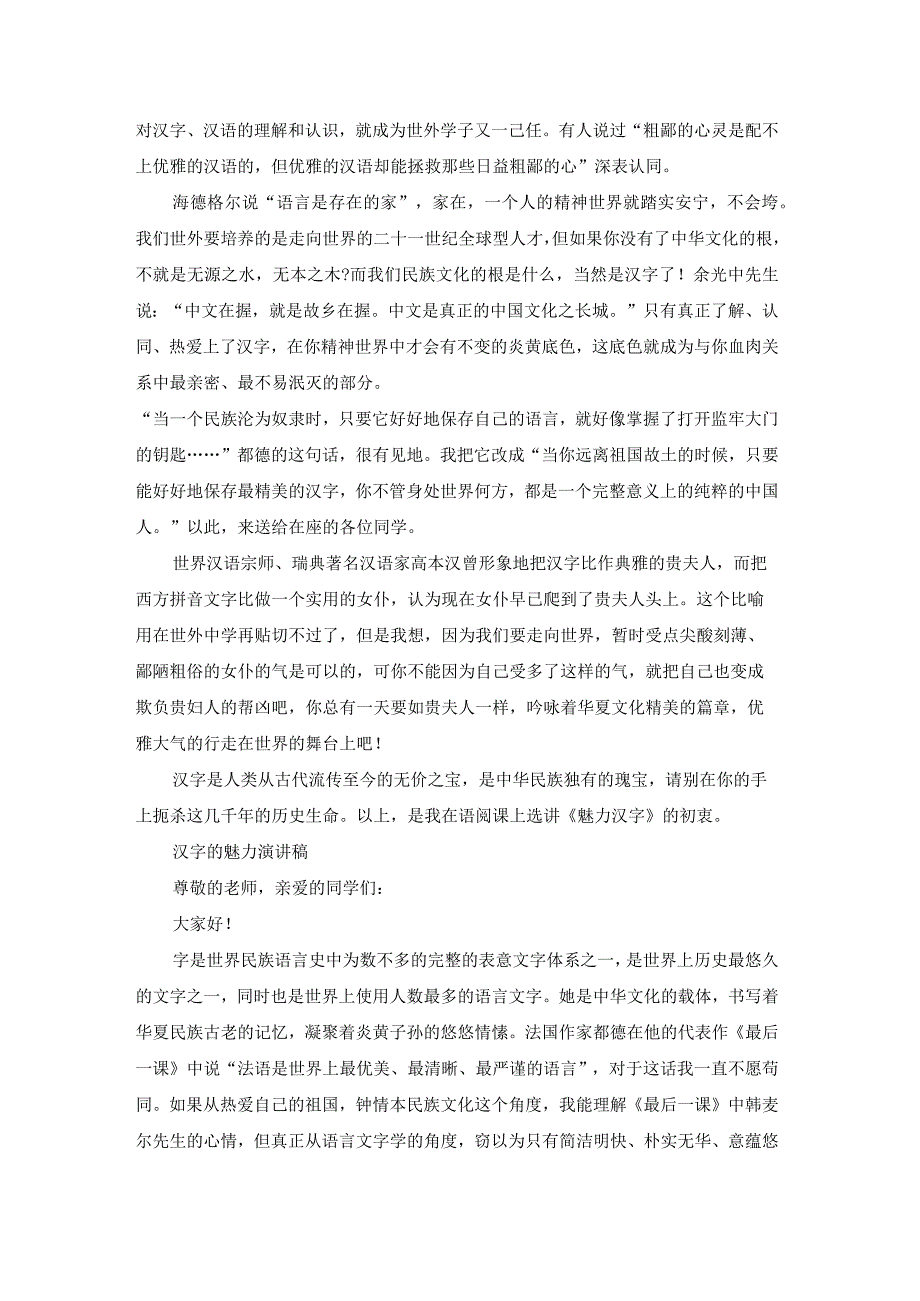 对汉字、汉语的理解和认识，就成为世外学子又一己任。有人说过“粗鄙的心灵是配不上优雅的汉语的，但优雅的汉语却能拯救那些日益粗鄙的心”深表认同。

海德格尔说“语言是存在的家”，家在，一个人的精神世界就踏实安宁，不会垮。我们世外要培养的是走向世界的二十一世纪全球型人才，但如果你没有了中华文化的根，不就是无源之水，无本之木?而我们民族文化的根是什么，当然是汉字了！余光中先生说：“中文在握，就是故乡在握。中文是真正的中国文化之长城。”只有真正了解、认同、热爱上了汉字，在你精神世界中才会有不变的炎黄底色，这底色就成为与你血肉关系中最亲密、最不易泯灭的部分。

“当一个民族沦为奴隶时，只要它好好地保存自己的语言，就好像掌握了打开监牢大门的钥匙……”都德的这句话，很有见地。我把它改成“当你远离祖国故土的时候，只要能好好地保存最精美的汉字，你不管身处世界何方，都是一个完整意义上的纯粹的中国人。”以此，来送给在座的各位同学。

世界汉语宗师、瑞典著名汉语家高本汉曾形象地把汉字比作典雅的贵夫人，而把西方拼音文字比做一个实用的女仆，认为现在女仆早已爬到了贵夫人头上。这个比喻用在世外中学再贴切不过了，但是我想，因为我们要走向世界，暂时受点尖酸刻薄、鄙陋粗俗的女仆的气是可以的，可你不能因为自己受多了这样的气，就把自己也变成欺负贵妇人的帮凶吧，你总有一天要如贵夫人一样，吟咏着华夏文化精美的篇章，优雅大气的行走在世界的舞台上吧！

汉字是人类从古代流传至今的无价之宝，是中华民族独有的瑰宝，请别在你的手上扼杀这几千年的历史生命。以上，是我在语阅课上选讲《魅力汉字》的初衷。

汉字的魅力演讲稿

尊敬的老师，亲爱的同学们：

大家好！

字是世界民族语言史中为数不多的完整的表意文字体系之一，是世界上历史最悠久的文字之一，同时也是世界上使用人数最多的语言文字。她是中华文化的载体，书写着华夏民族古老的记忆，凝聚着炎黄子孙的悠悠情愫。法国作家都德在他的代表作《最后一课》中说“法语是世界上最优美、最清晰、最严谨的语言”，对于这话我一直不愿苟同。如果从热爱自己的祖国，钟情本民族文化这个角度，我能理解《最后一课》中韩麦尔先生的心情，但真正从语言文字学的角度，窃以为只有简洁明快、朴实无华、意蕴悠